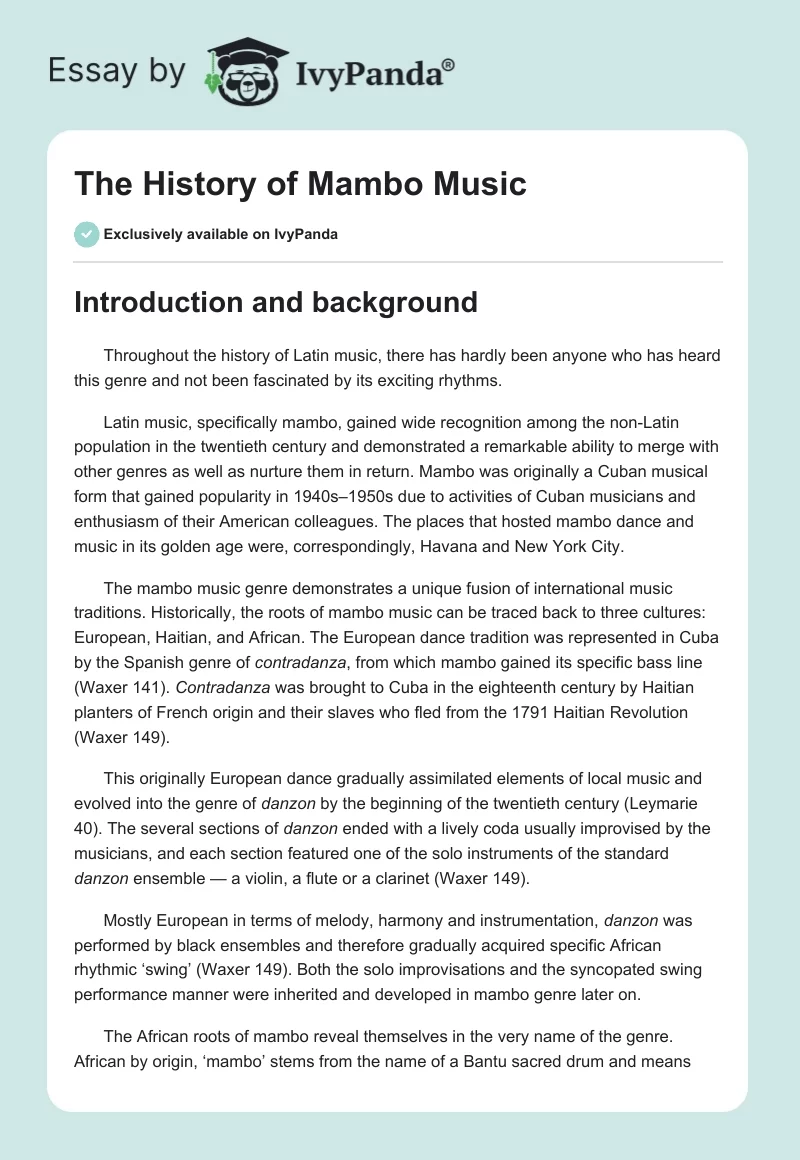 Essay by IvyPanda®

The History of Mambo Music

Exclusively available on IvyPanda

Introduction and background

Throughout the history of Latin music, there has hardly been anyone who has heard this genre and not been fascinated by its exciting rhythms.

Latin music, specifically mambo, gained wide recognition among the non-Latin population in the twentieth century and demonstrated a remarkable ability to merge with other genres as well as nurture them in return. Mambo was originally a Cuban musical form that gained popularity in 1940s–1950s due to activities of Cuban musicians and enthusiasm of their American colleagues. The places that hosted mambo dance and music in its golden age were, correspondingly, Havana and New York City.

The mambo music genre demonstrates a unique fusion of international music traditions. Historically, the roots of mambo music can be traced back to three cultures: European, Haitian, and African. The European dance tradition was represented in Cuba by the Spanish genre of contradanza, from which mambo gained its specific bass line (Waxer 141). Contradanza was brought to Cuba in the eighteenth century by Haitian planters of French origin and their slaves who fled from the 1791 Haitian Revolution (Waxer 149).

This originally European dance gradually assimilated elements of local music and evolved into the genre of danzon by the beginning of the twentieth century (Leymarie 40). The several sections of danzon ended with a lively coda usually improvised by the musicians, and each section featured one of the solo instruments of the standard danzon ensemble — a violin, a flute or a clarinet (Waxer 149).

Mostly European in terms of melody, harmony and instrumentation, danzon was performed by black ensembles and therefore gradually acquired specific African rhythmic 'swing' (Waxer 149). Both the solo improvisations and the syncopated swing performance manner were inherited and developed in mambo genre later on.

The African roots of mambo reveal themselves in the very name of the genre. African by origin, 'mambo' stems from the name of a Bantu sacred drum and means